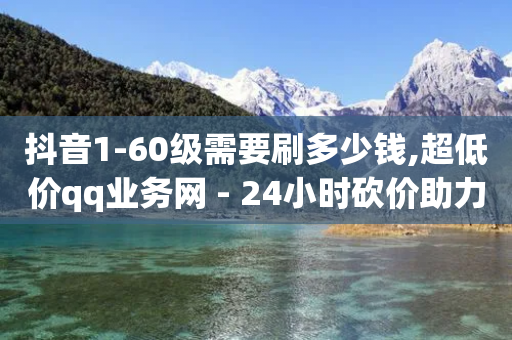 抖音1-60级需要刷多少钱,超低价qq业务网 - 24小时砍价助力